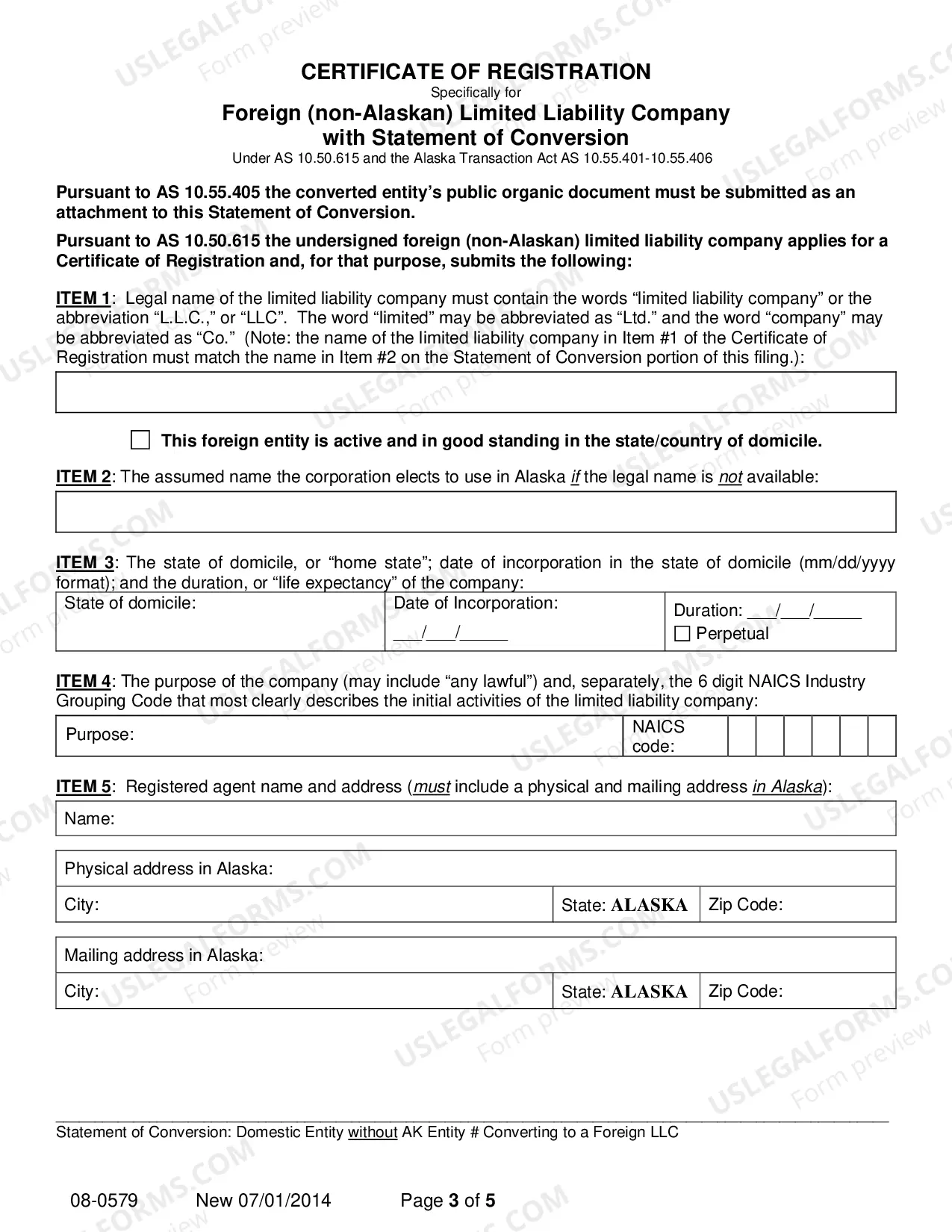 CERTIFICATE OF REGISTRATION
Specifically for
Foreign (non-Alaskan) Limited Liability Company
with Statement of Conversion
Under AS 10.50.615 and the Alaska Transaction Act AS 10.55.401-10.55.406

Pursuant to AS 10.55.405 the converted entity's public organic document must be submitted as an attachment to this Statement of Conversion.

Pursuant to AS 10.50.615 the undersigned foreign (non-Alaskan) limited liability company applies for a Certificate of Registration and, for that purpose, submits the following:

ITEM 1: Legal name of the limited liability company must contain the words "limited liability company" or the abbreviation "L.L.C.," or "LLC". The word "limited" may be abbreviated as "Ltd." and the word "company" may be abbreviated as "Co." (Note: the name of the limited liability company in Item #1 of the Certificate of Registration must match the name in Item #2 on the Statement of Conversion portion of this filing.):

☐ This foreign entity is active and in good standing in the state/country of domicile.

ITEM 2: The assumed name the corporation elects to use in Alaska if the legal name is not available:

ITEM 3: The state of domicile, or "home state"; date of incorporation in the state of domicile (mm/dd/yyyy format); and the duration, or "life expectancy" of the company:

State of domicile:
Date of Incorporation: ____/____/____
Duration: ____/____/____
☐ Perpetual

ITEM 4: The purpose of the company (may include "any lawful") and, separately, the 6 digit NAICS Industry Grouping Code that most clearly describes the initial activities of the limited liability company:

Purpose:
NAICS code:

ITEM 5: Registered agent name and address (must include a physical and mailing address in Alaska):

Name:

Physical address in Alaska:
City:
State: ALASKA
Zip Code:

Mailing address in Alaska:
City:
State: ALASKA
Zip Code:

Statement of Conversion: Domestic Entity without AK Entity # Converting to a Foreign LLC

08-0579 New 07/01/2014 Page 3 of 5

USLEGALFORMS.COM Form preview